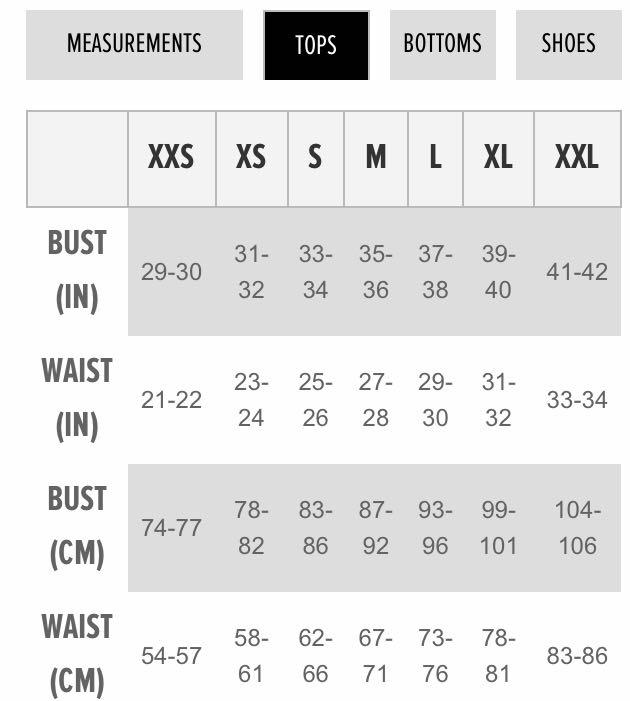 MEASUREMENTS TOPS BOTTOMS SHOES

| | XXS | XS | S | M | L | XL | XXL |
|---|---|---|---|---|---|---|---|
| BUST (IN) | 29-30 | 31-32 | 33-34 | 35-36 | 37-38 | 39-40 | 41-42 |
| WAIST (IN) | 21-22 | 23-24 | 25-26 | 27-28 | 29-30 | 31-32 | 33-34 |
| BUST (CM) | 74-77 | 78-82 | 83-86 | 87-92 | 93-96 | 99-101 | 104-106 |
| WAIST (CM) | 54-57 | 58-61 | 62-66 | 67-71 | 73-76 | 78-81 | 83-86 |